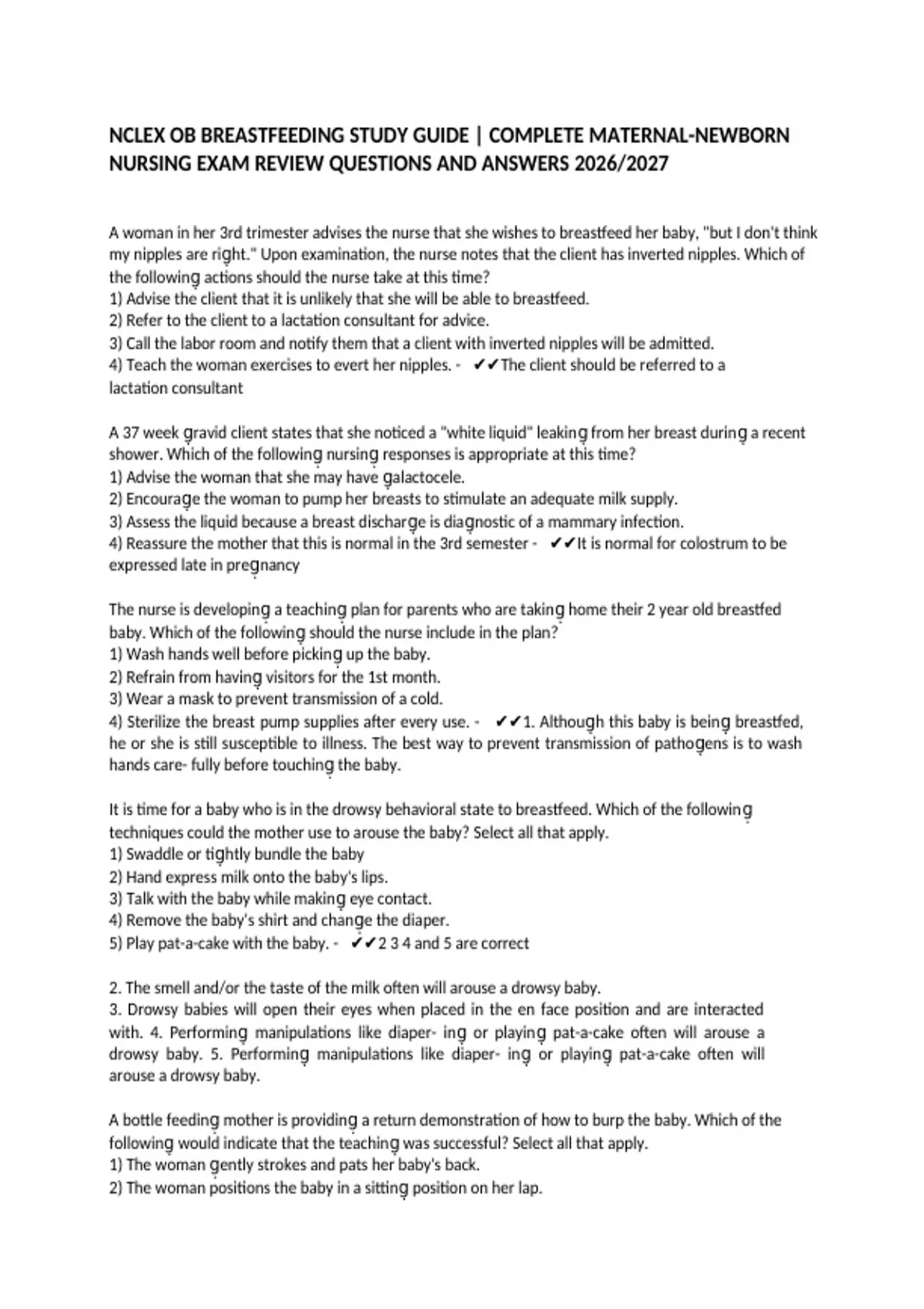 NCLEX OB BREASTFEEDING STUDY GUIDE | COMPLETE MATERNAL-NEWBORN NURSING EXAM REVIEW QUESTIONS AND ANSWERS 2026/2027

A woman in her 3rd trimester advises the nurse that she wishes to breastfeed her baby, "but I don't think my nipples are right." Upon examination, the nurse notes that the client has inverted nipples. Which of the following actions should the nurse take at this time?
1) Advise the client that it is unlikely that she will be able to breastfeed.
2) Refer to the client to a lactation consultant for advice.
3) Call the labor room and notify them that a client with inverted nipples will be admitted.
4) Teach the woman exercises to evert her nipples. - ✔✔The client should be referred to a lactation consultant

A 37 week gravid client states that she noticed a "white liquid" leaking from her breast during a recent shower. Which of the following nursing responses is appropriate at this time?
1) Advise the woman that she may have galactocele.
2) Encourage the woman to pump her breasts to stimulate an adequate milk supply.
3) Assess the liquid because a breast discharge is diagnostic of a mammary infection.
4) Reassure the mother that this is normal in the 3rd semester - ✔✔It is normal for colostrum to be expressed late in pregnancy

The nurse is developing a teaching plan for parents who are taking home their 2 year old breastfed baby. Which of the following should the nurse include in the plan?
1) Wash hands well before picking up the baby.
2) Refrain from having visitors for the 1st month.
3) Wear a mask to prevent transmission of a cold.
4) Sterilize the breast pump supplies after every use. - ✔✔1. Although this baby is being breastfed, he or she is still susceptible to illness. The best way to prevent transmission of pathogens is to wash hands care- fully before touching the baby.

It is time for a baby who is in the drowsy behavioral state to breastfeed. Which of the following techniques could the mother use to arouse the baby? Select all that apply.
1) Swaddle or tightly bundle the baby
2) Hand express milk onto the baby's lips.
3) Talk with the baby while making eye contact.
4) Remove the baby's shirt and change the diaper.
5) Play pat-a-cake with the baby. - ✔✔2 3 4 and 5 are correct

2. The smell and/or the taste of the milk often will arouse a drowsy baby.
3. Drowsy babies will open their eyes when placed in the en face position and are interacted with. 4. Performing manipulations like diaper- ing or playing pat-a-cake often will arouse a drowsy baby. 5. Performing manipulations like diaper- ing or playing pat-a-cake often will arouse a drowsy baby.

A bottle feeding mother is providing a return demonstration of how to burp the baby. Which of the following would indicate that the teaching was successful? Select all that apply.
1) The woman gently strokes and pats her baby's back.
2) The woman positions the baby in a sitting position on her lap.